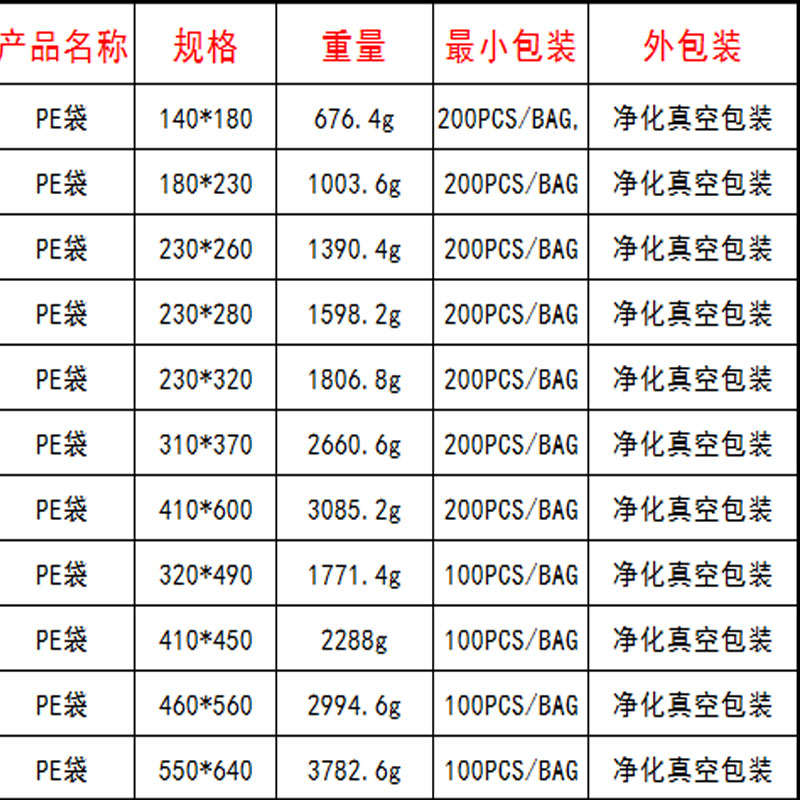 | 产品名称 | 规格 | 重量 | 最小包装 | 外包装 |
|---|---|---|---|---|
| PE袋 | 140*180 | 676.4g | 200PCS/BAG, | 净化真空包装 |
| PE袋 | 180*230 | 1003.6g | 200PCS/BAG | 净化真空包装 |
| PE袋 | 230*260 | 1390.4g | 200PCS/BAG | 净化真空包装 |
| PE袋 | 230*280 | 1598.2g | 200PCS/BAG | 净化真空包装 |
| PE袋 | 230*320 | 1806.8g | 200PCS/BAG | 净化真空包装 |
| PE袋 | 310*370 | 2660.6g | 200PCS/BAG | 净化真空包装 |
| PE袋 | 410*600 | 3085.2g | 200PCS/BAG | 净化真空包装 |
| PE袋 | 320*490 | 1771.4g | 100PCS/BAG | 净化真空包装 |
| PE袋 | 410*450 | 2288g | 100PCS/BAG | 净化真空包装 |
| PE袋 | 460*560 | 2994.6g | 100PCS/BAG | 净化真空包装 |
| PE袋 | 550*640 | 3782.6g | 100PCS/BAG | 净化真空包装 |